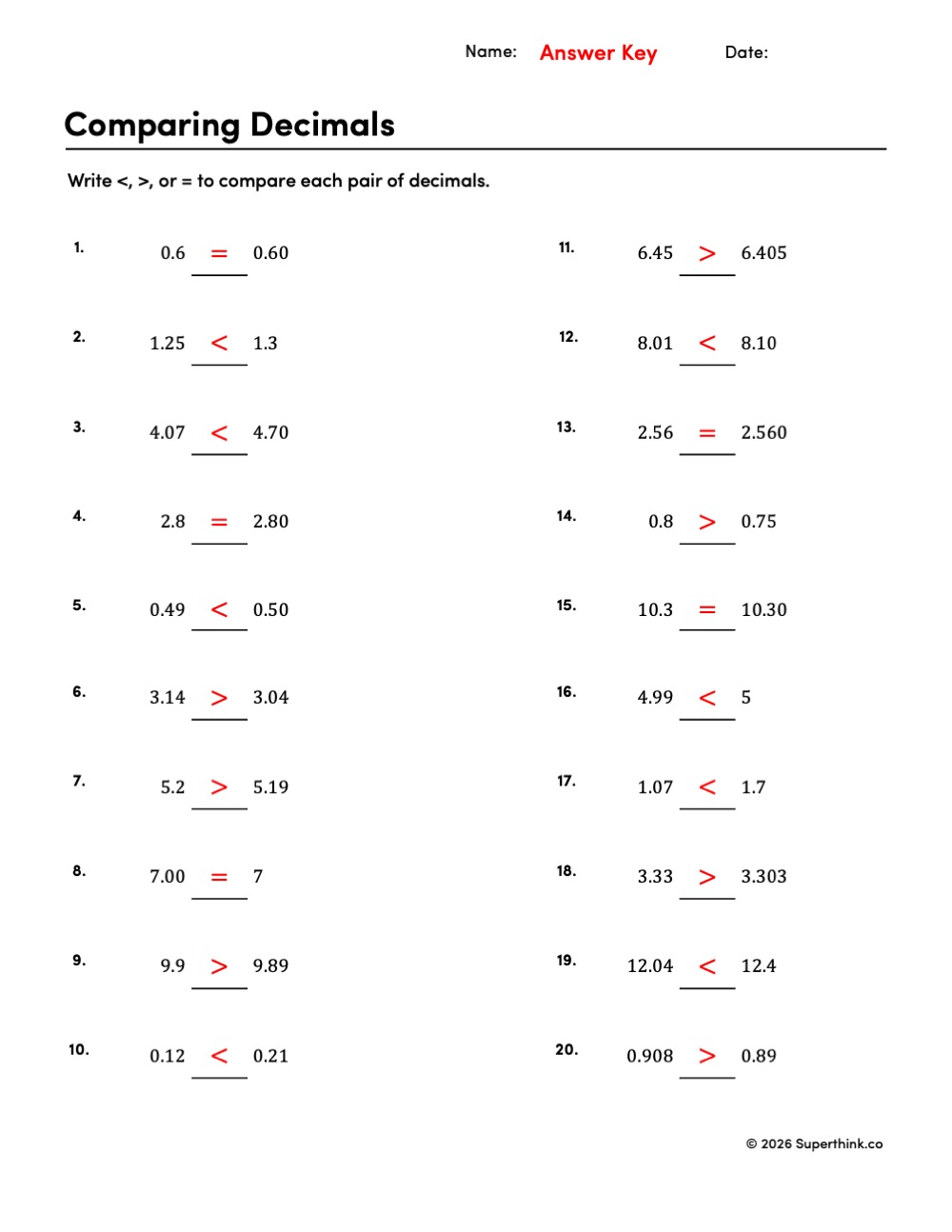 Name: Answer Key Date:

Comparing Decimals

Write <, >, or = to compare each pair of decimals.

1. $0.6 = 0.60$

2. $1.25 < 1.3$

3. $4.07 < 4.70$

4. $2.8 = 2.80$

5. $0.49 < 0.50$

6. $3.14 > 3.04$

7. $5.2 > 5.19$

8. $7.00 = 7$

9. $9.9 > 9.89$

10. $0.12 < 0.21$

11. $6.45 > 6.405$

12. $8.01 < 8.10$

13. $2.56 = 2.560$

14. $0.8 > 0.75$

15. $10.3 = 10.30$

16. $4.99 < 5$

17. $1.07 < 1.7$

18. $3.33 > 3.303$

19. $12.04 < 12.4$

20. $0.908 > 0.89$

© 2026 Superthink.co